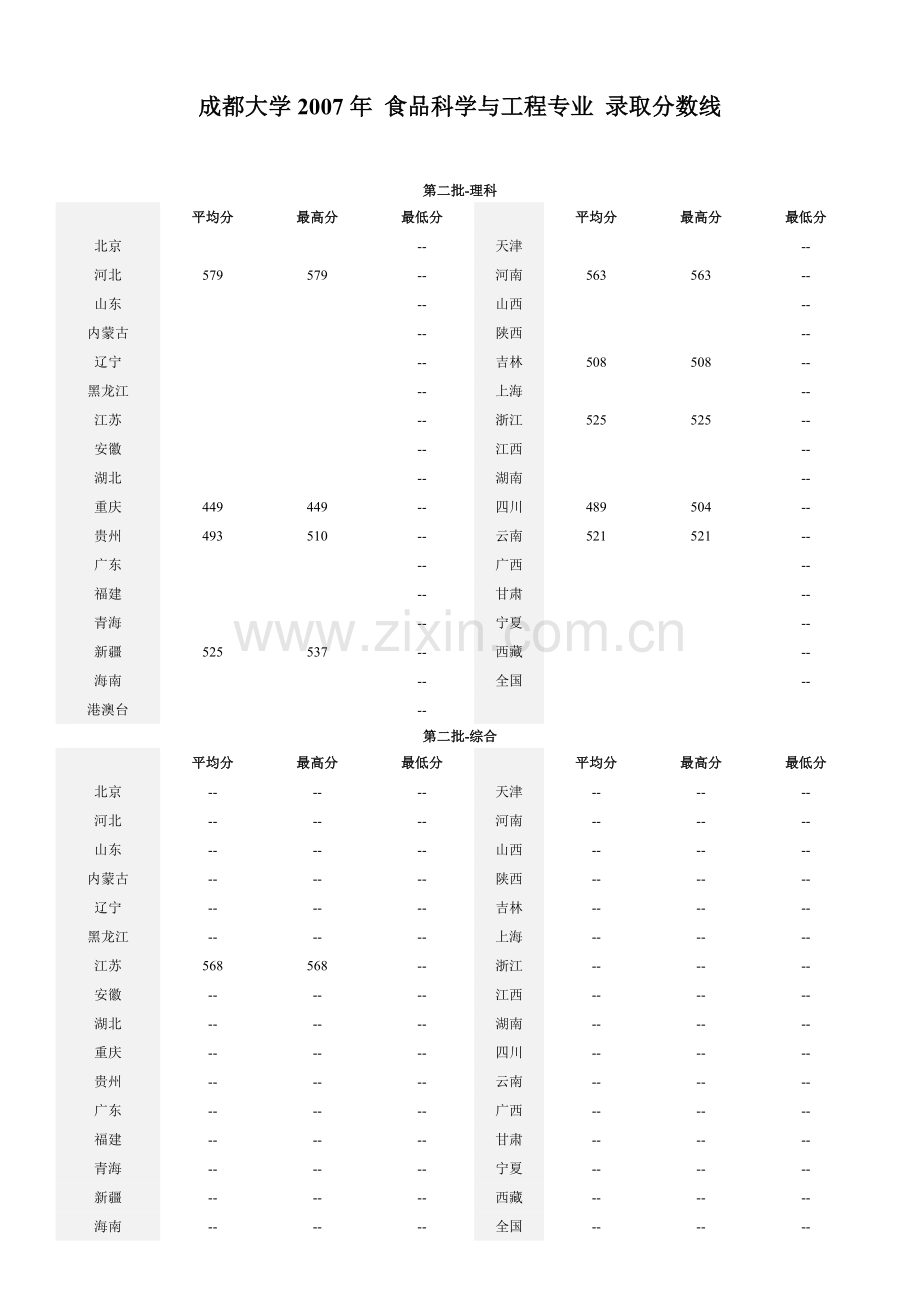 成都大学 2007 年 食品科学与工程专业 录取分数线

第二批-理科

| | 平均分 | 最高分 | 最低分 | | 平均分 | 最高分 | 最低分 |
|---|---|---|---|---|---|---|---|
| 北京 | | | -- | 天津 | | | -- |
| 河北 | 579 | 579 | -- | 河南 | 563 | 563 | -- |
| 山东 | | | -- | 山西 | | | -- |
| 内蒙古 | | | -- | 陕西 | | | -- |
| 辽宁 | | | -- | 吉林 | 508 | 508 | -- |
| 黑龙江 | | | -- | 上海 | | | -- |
| 江苏 | | | -- | 浙江 | 525 | 525 | -- |
| 安徽 | | | -- | 江西 | | | -- |
| 湖北 | | | -- | 湖南 | | | -- |
| 重庆 | 449 | 449 | -- | 四川 | 489 | 504 | -- |
| 贵州 | 493 | 510 | -- | 云南 | 521 | 521 | -- |
| 广东 | | | -- | 广西 | | | -- |
| 福建 | | | -- | 甘肃 | | | -- |
| 青海 | | | -- | 宁夏 | | | -- |
| 新疆 | 525 | 537 | -- | 西藏 | | | -- |
| 海南 | | | -- | 全国 | | | -- |
| 港澳台 | | | -- | | | | |

www.zixin.com.cn

第二批-综合

| | 平均分 | 最高分 | 最低分 | | 平均分 | 最高分 | 最低分 |
|---|---|---|---|---|---|---|---|
| 北京 | -- | -- | -- | 天津 | -- | -- | -- |
| 河北 | -- | -- | -- | 河南 | -- | -- | -- |
| 山东 | -- | -- | -- | 山西 | -- | -- | -- |
| 内蒙古 | -- | -- | -- | 陕西 | -- | -- | -- |
| 辽宁 | -- | -- | -- | 吉林 | -- | -- | -- |
| 黑龙江 | -- | -- | -- | 上海 | -- | -- | -- |
| 江苏 | 568 | 568 | -- | 浙江 | -- | -- | -- |
| 安徽 | -- | -- | -- | 江西 | -- | -- | -- |
| 湖北 | -- | -- | -- | 湖南 | -- | -- | -- |
| 重庆 | -- | -- | -- | 四川 | -- | -- | -- |
| 贵州 | -- | -- | -- | 云南 | -- | -- | -- |
| 广东 | -- | -- | -- | 广西 | -- | -- | -- |
| 福建 | -- | -- | -- | 甘肃 | -- | -- | -- |
| 青海 | -- | -- | -- | 宁夏 | -- | -- | -- |
| 新疆 | -- | -- | -- | 西藏 | -- | -- | -- |
| 海南 | -- | -- | -- | 全国 | -- | -- | -- |